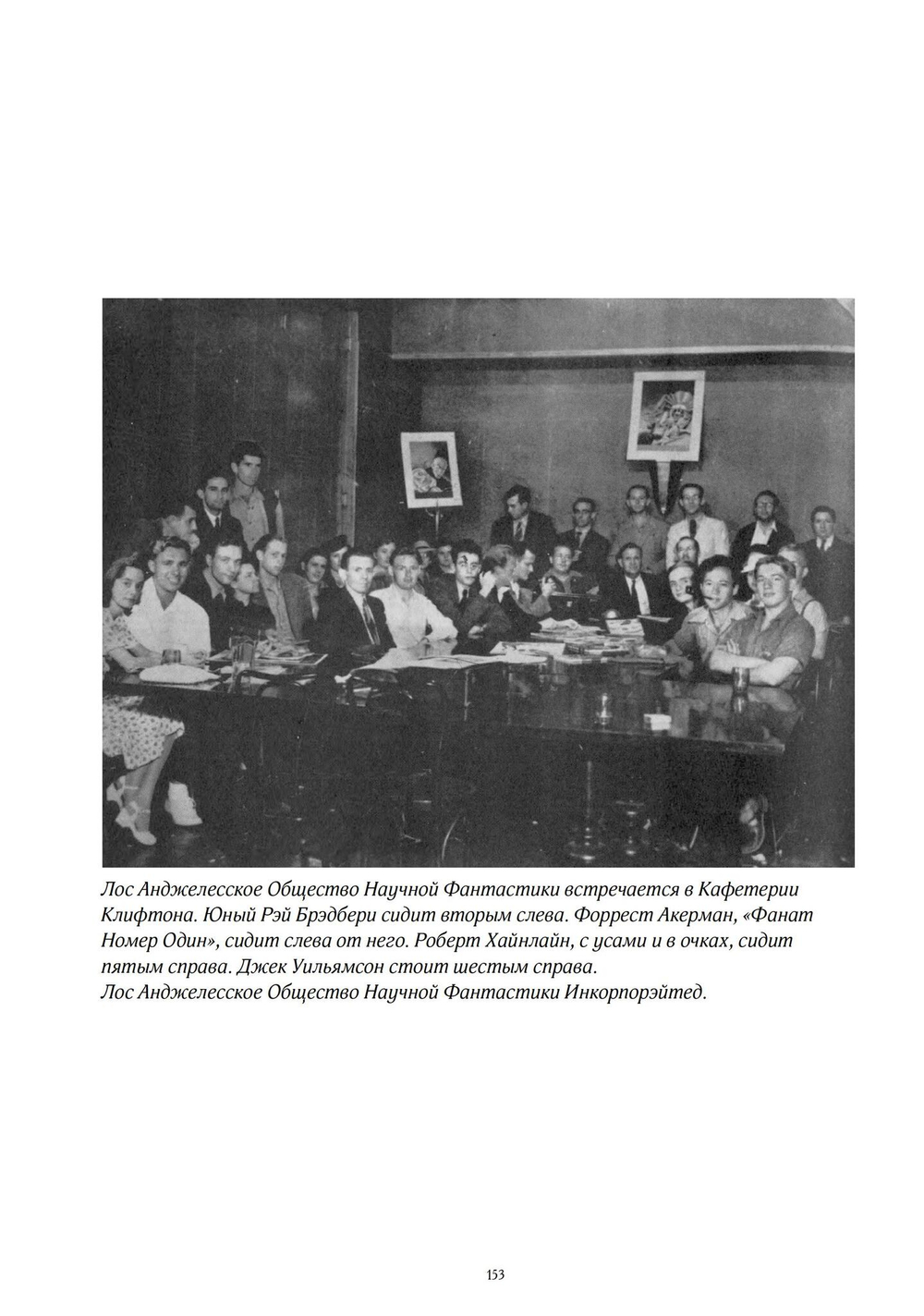 Лос Анджелесское Общество Научной Фантастики встречается в Кафетерии Клифтона. Юный Рэй Брэдбери сидит вторым слева. Форрест Акерман, «Фанат Номер Один», сидит слева от него. Роберт Хайнлайн, с усами и в очках, сидит пятым справа. Джек Уильямсон стоит шестым справа.
Лос Анджелесское Общество Научной Фантастики Инкорпорэйтед.

153